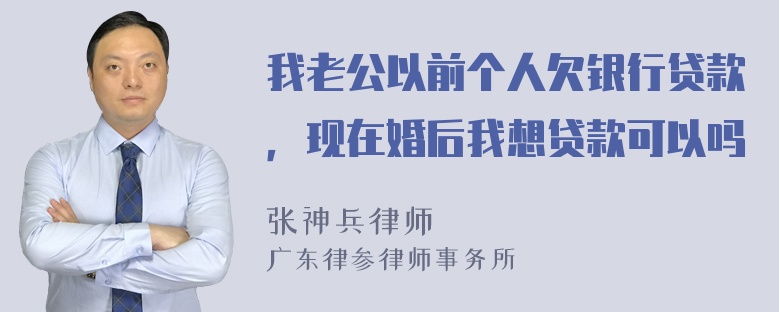 我老公以前个人欠银行贷款，现在婚后我想贷款可以吗

张神兵律师
广东律参律师事务所